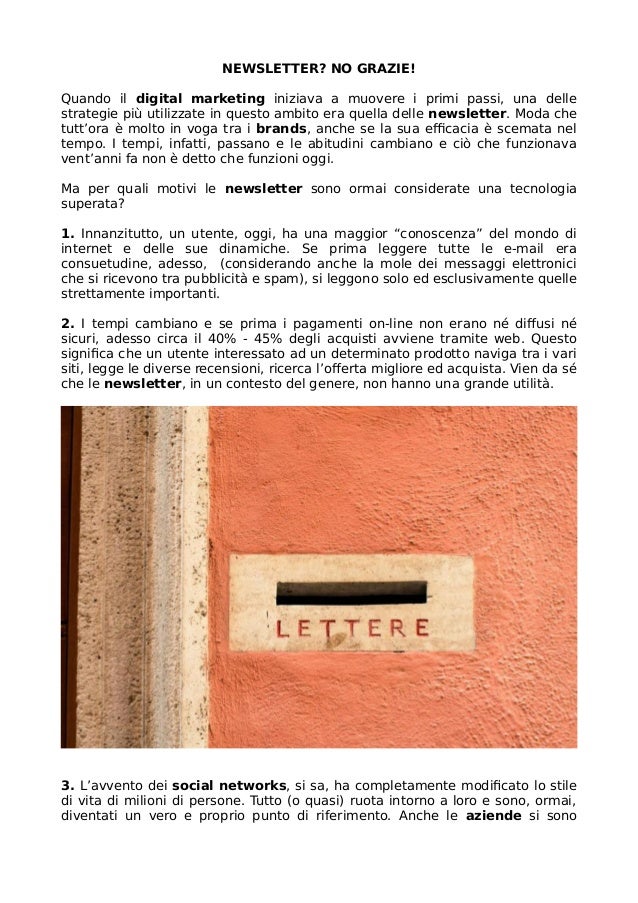 NEWSLETTER? NO GRAZIE!

Quando il digital marketing iniziava a muovere i primi passi, una delle strategie più utilizzate in questo ambito era quella delle newsletter. Moda che tutt'ora è molto in voga tra i brands, anche se la sua efficacia è scemata nel tempo. I tempi, infatti, passano e le abitudini cambiano e ciò che funzionava vent'anni fa non è detto che funzioni oggi.

Ma per quali motivi le newsletter sono ormai considerate una tecnologia superata?

1. Innanzitutto, un utente, oggi, ha una maggior "conoscenza" del mondo di internet e delle sue dinamiche. Se prima leggere tutte le e-mail era consuetudine, adesso, (considerando anche la mole dei messaggi elettronici che si ricevono tra pubblicità e spam), si leggono solo ed esclusivamente quelle strettamente importanti.

2. I tempi cambiano e se prima i pagamenti on-line non erano né diffusi né sicuri, adesso circa il 40% - 45% degli acquisti avviene tramite web. Questo significa che un utente interessato ad un determinato prodotto naviga tra i vari siti, legge le diverse recensioni, ricerca l'offerta migliore ed acquista. Vien da sé che le newsletter, in un contesto del genere, non hanno una grande utilità.

LETTERE

3. L'avvento dei social networks, si sa, ha completamente modificato lo stile di vita di milioni di persone. Tutto (o quasi) ruota intorno a loro e sono, ormai, diventati un vero e proprio punto di riferimento. Anche le aziende si sono